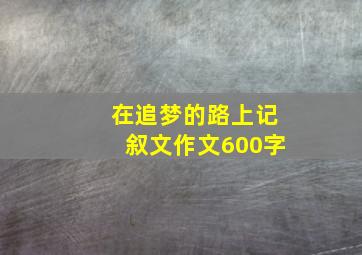 在追梦的路上记叙文作文600字